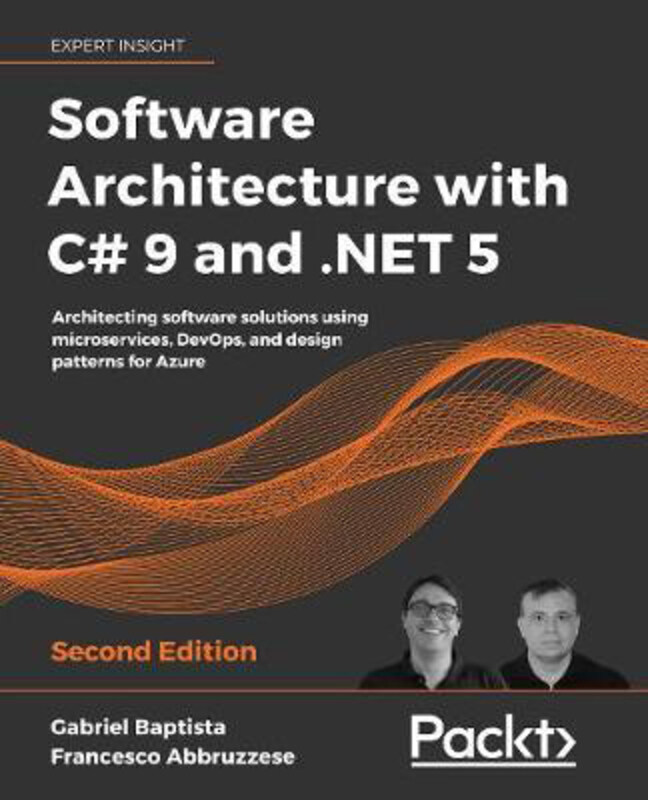 EXPERT INSIGHT

Software Architecture with C# 9 and .NET 5

Architecting software solutions using microservices, DevOps, and design patterns for Azure

Second Edition

Gabriel Baptista
Francesco Abbruzzese

Packt>